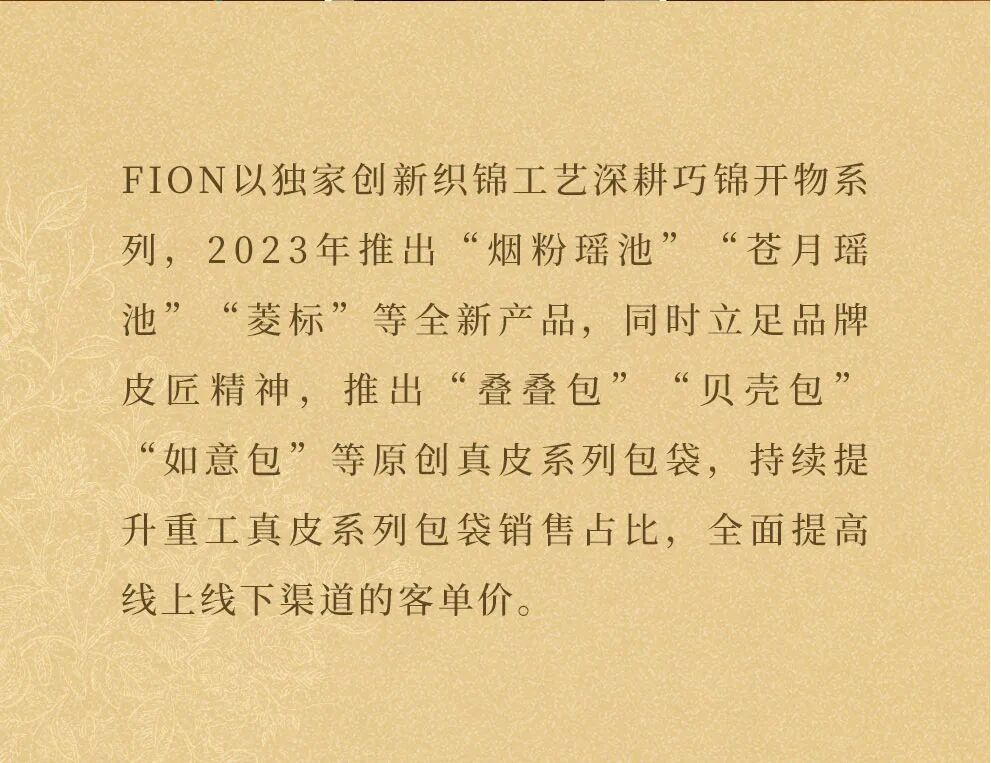 FION以独家创新织锦工艺深耕巧锦开物系列，2023年推出“烟粉瑶池”“苍月瑶池”“菱标”等全新产品，同时立足品牌皮匠精神，推出“叠叠包”“贝壳包”“如意包”等原创真皮系列包袋，持续提升重工真皮系列包袋销售占比，全面提高线上线下渠道的客单价。